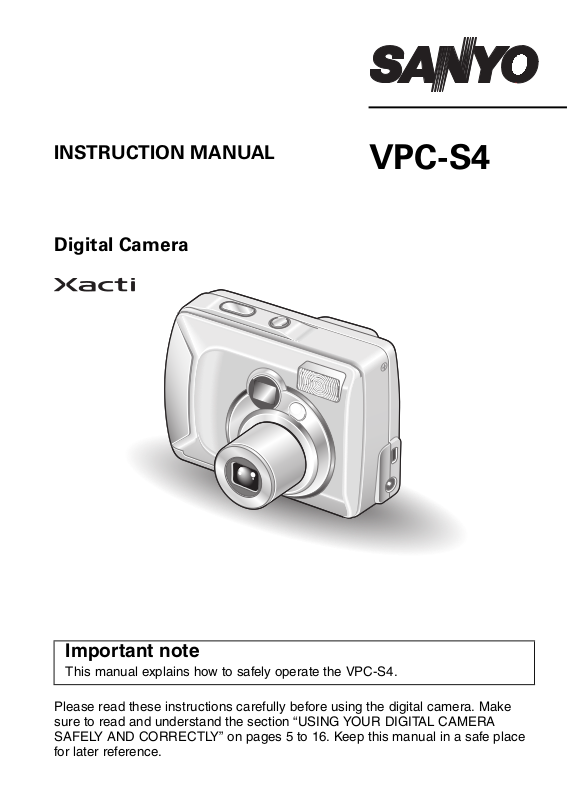 SANYO

INSTRUCTION MANUAL

VPC-S4

Digital Camera

Xacti

Important note
This manual explains how to safely operate the VPC-S4.

Please read these instructions carefully before using the digital camera. Make sure to read and understand the section “USING YOUR DIGITAL CAMERA SAFELY AND CORRECTLY” on pages 5 to 16. Keep this manual in a safe place for later reference.